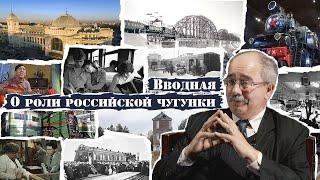 Вводная
О роли российской чугунки